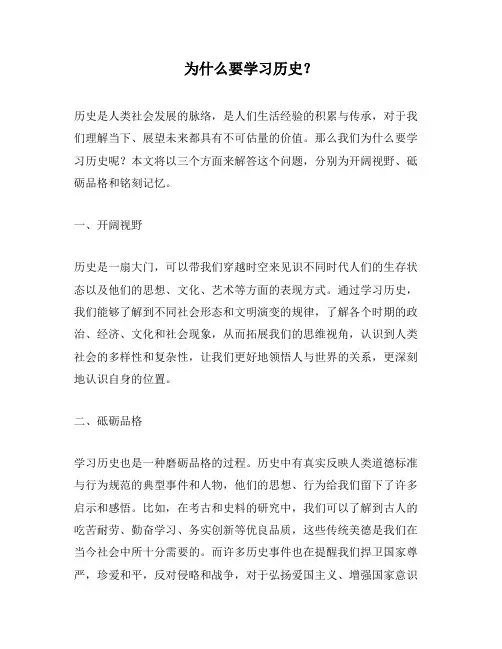 为什么要学习历史？

历史是人类社会发展的脉络，是人们生活经验的积累与传承，对于我们理解当下、展望未来都具有不可估量的价值。那么我们为什么要学习历史呢？本文将以三个方面来解答这个问题，分别为开阔视野、砥砺品格和铭刻记忆。

一、开阔视野

历史是一扇大门，可以带我们穿越时空来见识不同时代人们的生存状态以及他们的思想、文化、艺术等方面的表现方式。通过学习历史，我们能够了解到不同社会形态和文明演变的规律，了解各个时期的政治、经济、文化和社会现象，从而拓展我们的思维视角，认识到人类社会的多样性和复杂性，让我们更好地领悟人与世界的关系，更深刻地认识自身的位置。

二、砥砺品格

学习历史也是一种磨砺品格的过程。历史中有真实反映人类道德标准与行为规范的典型事件和人物，他们的思想、行为给我们留下了许多启示和感悟。比如，在考古和史料的研究中，我们可以了解到古人的吃苦耐劳、勤奋学习、务实创新等优良品质，这些传统美德是我们在当今社会中所十分需要的。而许多历史事件也在提醒我们捍卫国家尊严，珍爱和平，反对侵略和战争，对于弘扬爱国主义、增强国家意识